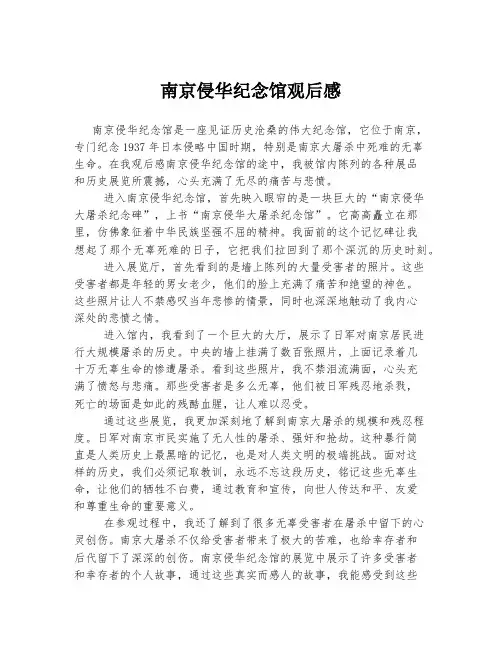 南京侵华纪念馆观后感

南京侵华纪念馆是一座见证历史沧桑的伟大纪念馆，它位于南京，专门纪念1937年日本侵略中国时期，特别是南京大屠杀中死难的无辜生命。在我观后感南京侵华纪念馆的途中，我被馆内陈列的各种展品和历史展览所震撼，心头充满了无尽的痛苦与悲愤。

进入南京侵华纪念馆，首先映入眼帘的是一块巨大的“南京侵华大屠杀纪念碑”，上书“南京侵华大屠杀纪念馆”。它高高矗立在那里，仿佛象征着中华民族坚强不屈的精神。我面前的这个记忆碑让我想起了那个无辜死难的日子，它把我们拉回到了那个深沉的历史时刻。

进入展览厅，首先看到的是墙上陈列的大量受害者的照片。这些受害者都是年轻的男女老少，他们的脸上充满了痛苦和绝望的神色。这些照片让人不禁感叹当年悲惨的情景，同时也深深地触动了我内心深处的悲愤之情。

进入馆内，我看到了一个巨大的大厅，展示了日军对南京居民进行大规模屠杀的历史。中央的墙上挂满了数百张照片，上面记录着几十万无辜生命的惨遭屠杀。看到这些照片，我不禁泪流满面，心头充满了愤怒与悲痛。那些受害者是多么无辜，他们被日军残忍地杀戮，死亡的场面是如此的残酷血腥，让人难以忍受。

通过这些展览，我更加深刻地了解到南京大屠杀的规模和残忍程度。日军对南京市民实施了无人性的屠杀、强奸和抢劫。这种暴行简直是人类历史上最黑暗的记忆，也是对人类文明的极端挑战。面对这样的历史，我们必须记取教训，永远不忘这段历史，铭记这些无辜生命，让他们的牺牲不白费，通过教育和宣传，向世人传达和平、友爱和尊重生命的重要意义。

在参观过程中，我还了解到了很多无辜受害者在屠杀中留下的心灵创伤。南京大屠杀不仅给受害者带来了极大的苦难，也给幸存者和后代留下了深深的创伤。南京侵华纪念馆的展览中展示了许多受害者和幸存者的个人故事，通过这些真实而感人的故事，我能感受到这些